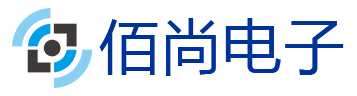 佰尚电子